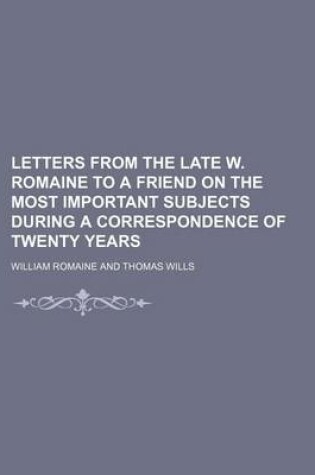 LETTERS FROM THE LATE W. ROMAINE TO A FRIEND ON THE MOST IMPORTANT SUBJECTS DURING A CORRESPONDENCE OF TWENTY YEARS

WILLIAM ROMAINE AND THOMAS WILLS